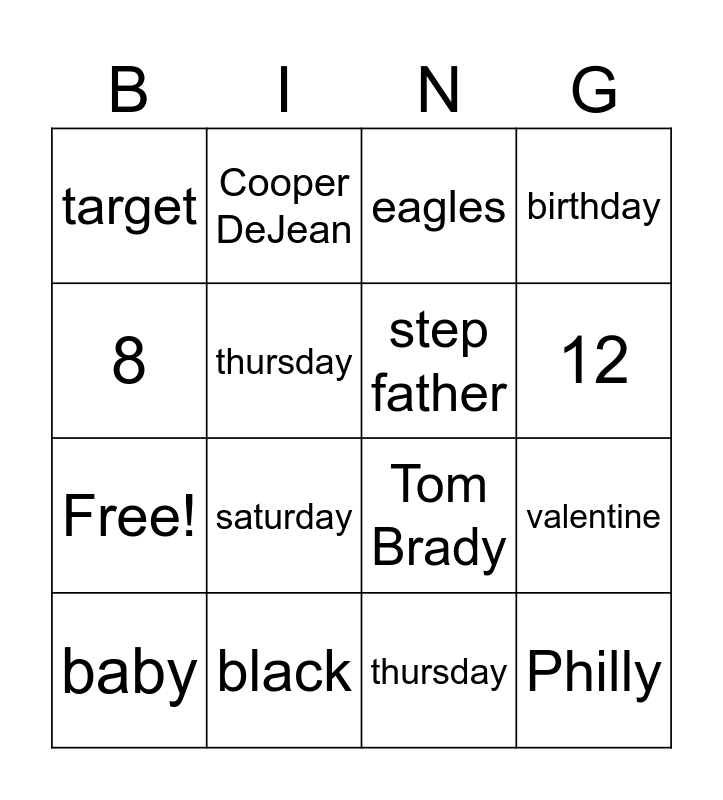 | B | I | N | G |
|---|---|---|---|
| target | Cooper DeJean | eagles | birthday |
| 8 | thursday | step father | 12 |
| Free! | saturday | Tom Brady | valentine |
| baby | black | thursday | Philly |